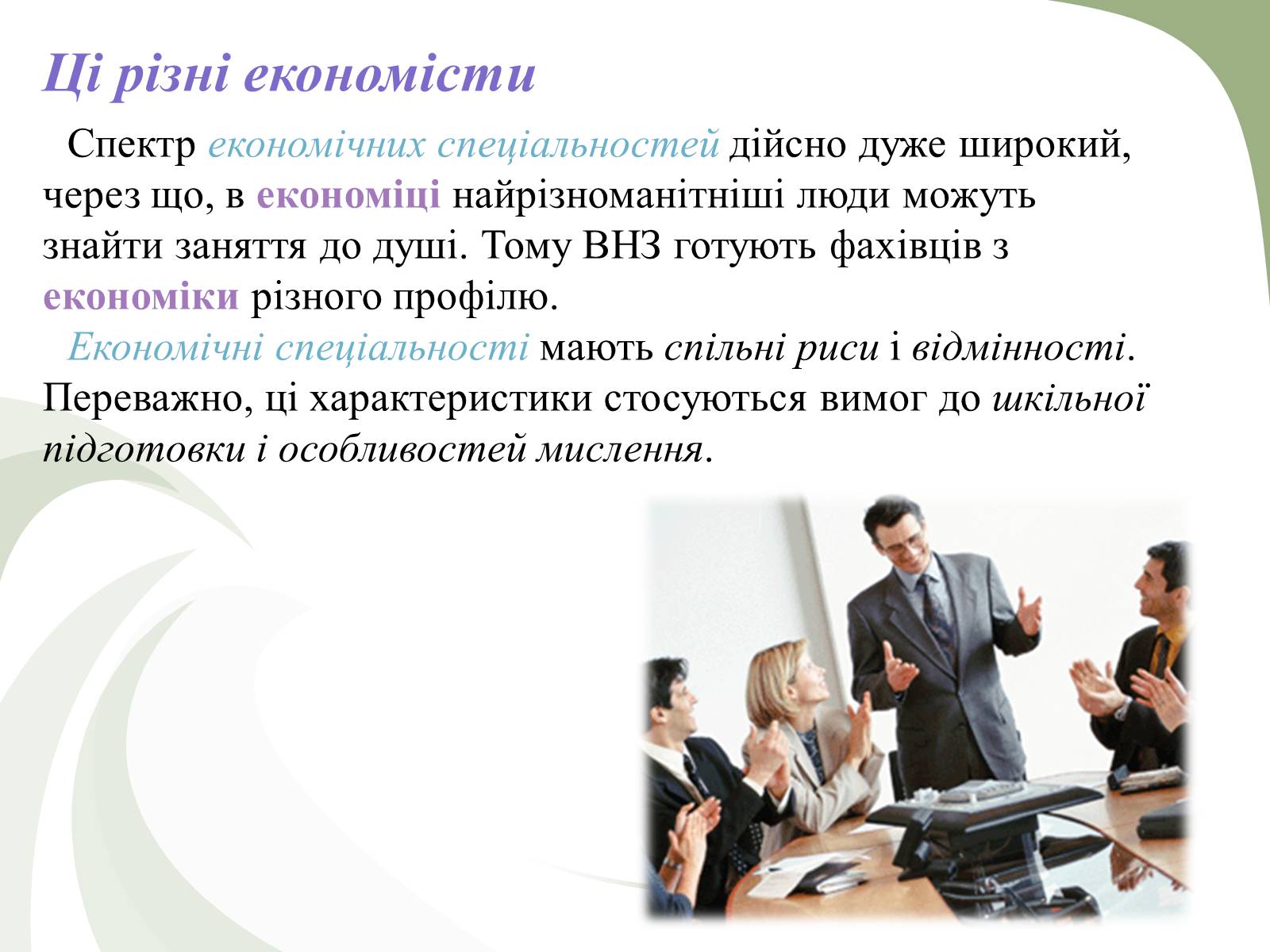 Ці різні економісти

Спектр економічних спеціальностей дійсно дуже широкий, через що, в економіці найрізноманітніші люди можуть знайти заняття до душі. Тому ВНЗ готують фахівців з економіки різного профілю.

Економічні спеціальності мають спільні риси і відмінності. Переважно, ці характеристики стосуються вимог до шкільної підготовки і особливостей мислення.